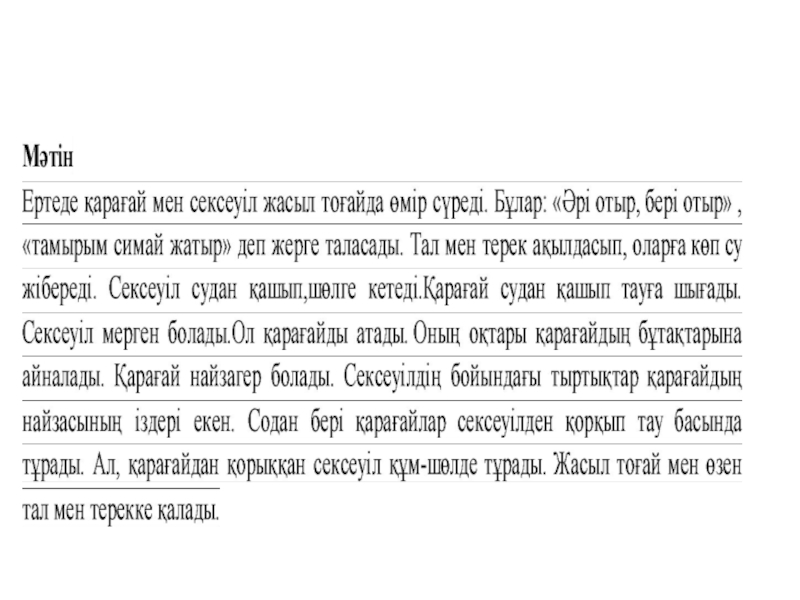 Мәтін

Ертеде қарағай мен сексеуіл жасыл тоғайда өмір сүреді. Бұлар: «Әрі отыр, бері отыр» , «тамырым симай жатыр» деп жерге таласады. Тал мен терек ақылдасып, оларға көп су жібереді. Сексеуіл судан қашып,шөлге кетеді.Қарағай судан қашып тауға шығады. Сексеуіл мерген болады.Ол қарағайды атады. Оның оқтары қарағайдың бұтақтарына айналады. Қарағай найзагер болады. Сексеуілдің бойындағы тыртықтар қарағайдың найзасының іздері екен. Содан бері қарағайлар сексеуілден қорқып тау басында тұрады. Ал, қарағайдан қорыққан сексеуіл құм-шөлде тұрады. Жасыл тоғай мен өзен тал мен терекке қалады.